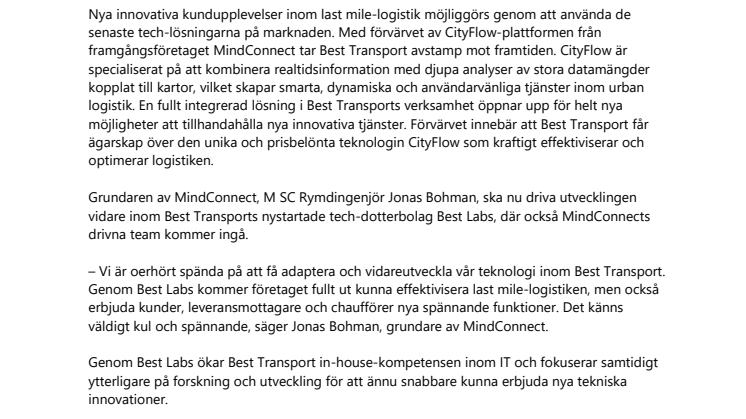 Nya innovativa kundupplevelser inom last mile-logistik möjliggörs genom att använda de senaste tech-lösningarna på marknaden. Med förvärvet av CityFlow-plattformen från framgångsföretaget MindConnect tar Best Transport avstamp mot framtiden. CityFlow är specialiserat på att kombinera realtidsinformation med djupa analyser av stora datamängder kopplat till kartor, vilket skapar smarta, dynamiska och användarvänliga tjänster inom urban logistik. En fullt integrerad lösning i Best Transports verksamhet öppnar upp för helt nya möjligheter att tillhandahålla nya innovativa tjänster. Förvärvet innebär att Best Transport får ägarskap över den unika och prisbelönta teknologin CityFlow som kraftigt effektiviserar och optimerar logistiken.

Grundaren av MindConnect, M SC Rymdingenjör Jonas Bohman, ska nu driva utvecklingen vidare inom Best Transports nystartade tech-dotterbolag Best Labs, där också MindConnects drivna team kommer ingå.

– Vi är oerhört spända på att få adaptera och vidareutveckla vår teknologi inom Best Transport. Genom Best Labs kommer företaget fullt ut kunna effektivisera last mile-logistiken, men också erbjuda kunder, leveransmottagare och chaufförer nya spännande funktioner. Det känns väldigt kul och spännande, säger Jonas Bohman, grundare av MindConnect.

Genom Best Labs ökar Best Transport in-house-kompetensen inom IT och fokuserar samtidigt ytterligare på forskning och utveckling för att ännu snabbare kunna erbjuda nya tekniska innovationer.